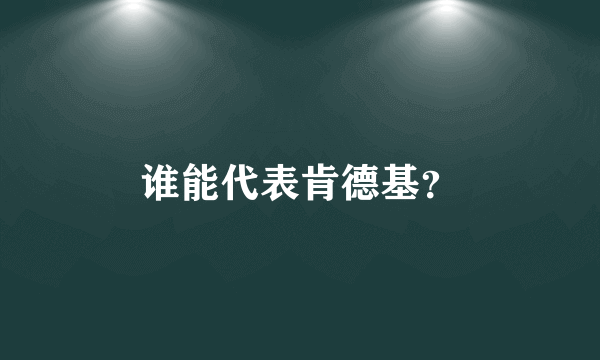 谁能代表肯德基?